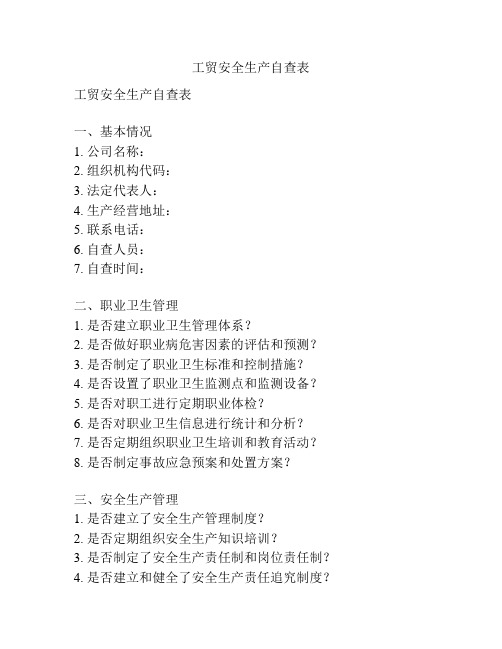 工贸安全生产自查表

工贸安全生产自查表

一、基本情况
1. 公司名称：
2. 组织机构代码：
3. 法定代表人：
4. 生产经营地址：
5. 联系电话：
6. 自查人员：
7. 自查时间：

二、职业卫生管理
1. 是否建立职业卫生管理体系？
2. 是否做好职业病危害因素的评估和预测？
3. 是否制定了职业卫生标准和控制措施？
4. 是否设置了职业卫生监测点和监测设备？
5. 是否对职工进行定期职业体检？
6. 是否对职业卫生信息进行统计和分析？
7. 是否定期组织职业卫生培训和教育活动？
8. 是否制定事故应急预案和处置方案？

三、安全生产管理
1. 是否建立了安全生产管理制度？
2. 是否定期组织安全生产知识培训？
3. 是否制定了安全生产责任制和岗位责任制？
4. 是否建立和健全了安全生产责任追究制度？